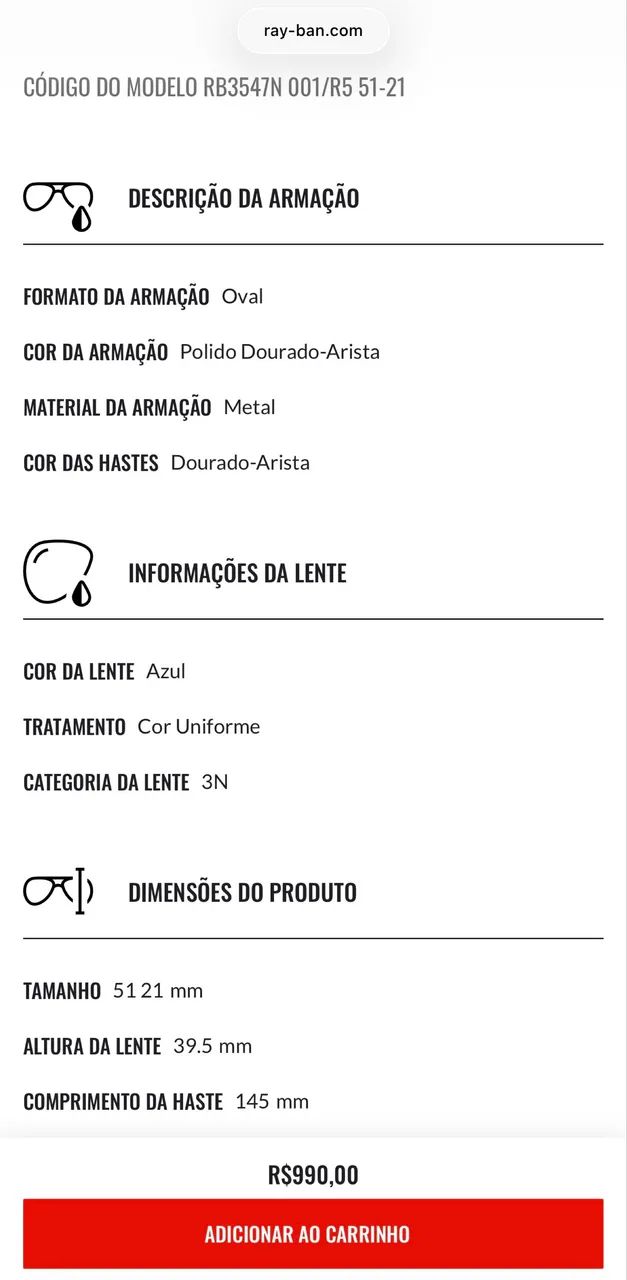 ray-ban.com

CÓDIGO DO MODELO RB3547N 001/R5 51-21

DESCRIÇÃO DA ARMAÇÃO

FORMATO DA ARMAÇÃO Oval

COR DA ARMAÇÃO Polido Dourado-Arista

MATERIAL DA ARMAÇÃO Metal

COR DAS HASTES Dourado-Arista

INFORMAÇÕES DA LENTE

COR DA LENTE Azul

TRATAMENTO Cor Uniforme

CATEGORIA DA LENTE 3N

DIMENSÕES DO PRODUTO

TAMANHO 51 21 mm

ALTURA DA LENTE 39.5 mm

COMPRIMENTO DA HASTE 145 mm

R$990,00

ADICIONAR AO CARRINHO